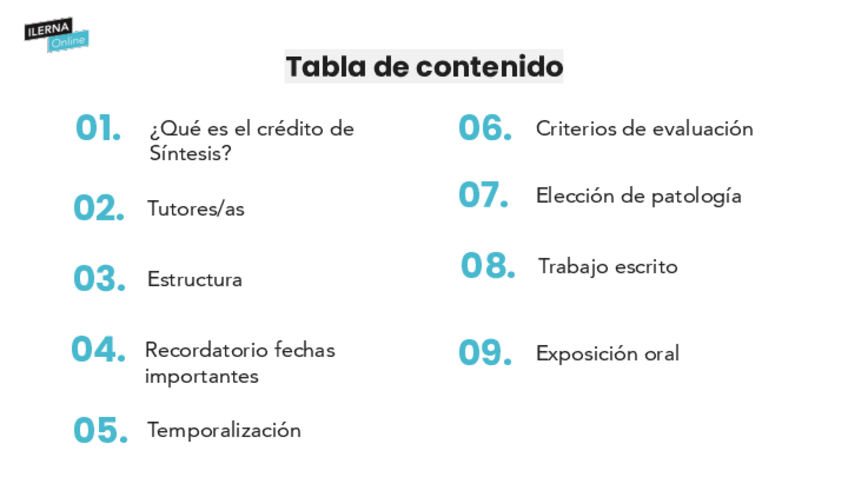 ILERNA
Online

Tabla de contenido

01. ¿Qué es el crédito de Síntesis?

02. Tutores/as

03. Estructura

04. Recordatorio fechas importantes

05. Temporalización

06. Criterios de evaluación

07. Elección de patología

08. Trabajo escrito

09. Exposición oral